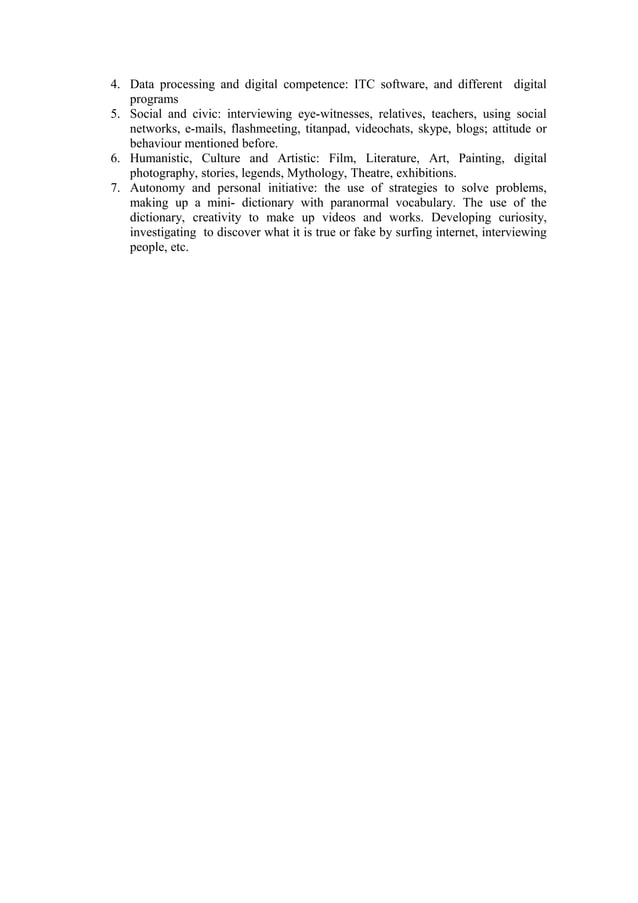 4. Data processing and digital competence: ITC software, and different digital programs
5. Social and civic: interviewing eye-witnesses, relatives, teachers, using social networks, e-mails, flashmeeting, titanpad, videochats, skype, blogs; attitude or behaviour mentioned before.
6. Humanistic, Culture and Artistic: Film, Literature, Art, Painting, digital photography, stories, legends, Mythology, Theatre, exhibitions.
7. Autonomy and personal initiative: the use of strategies to solve problems, making up a mini- dictionary with paranormal vocabulary. The use of the dictionary, creativity to make up videos and works. Developing curiosity, investigating to discover what it is true or fake by surfing internet, interviewing people, etc.